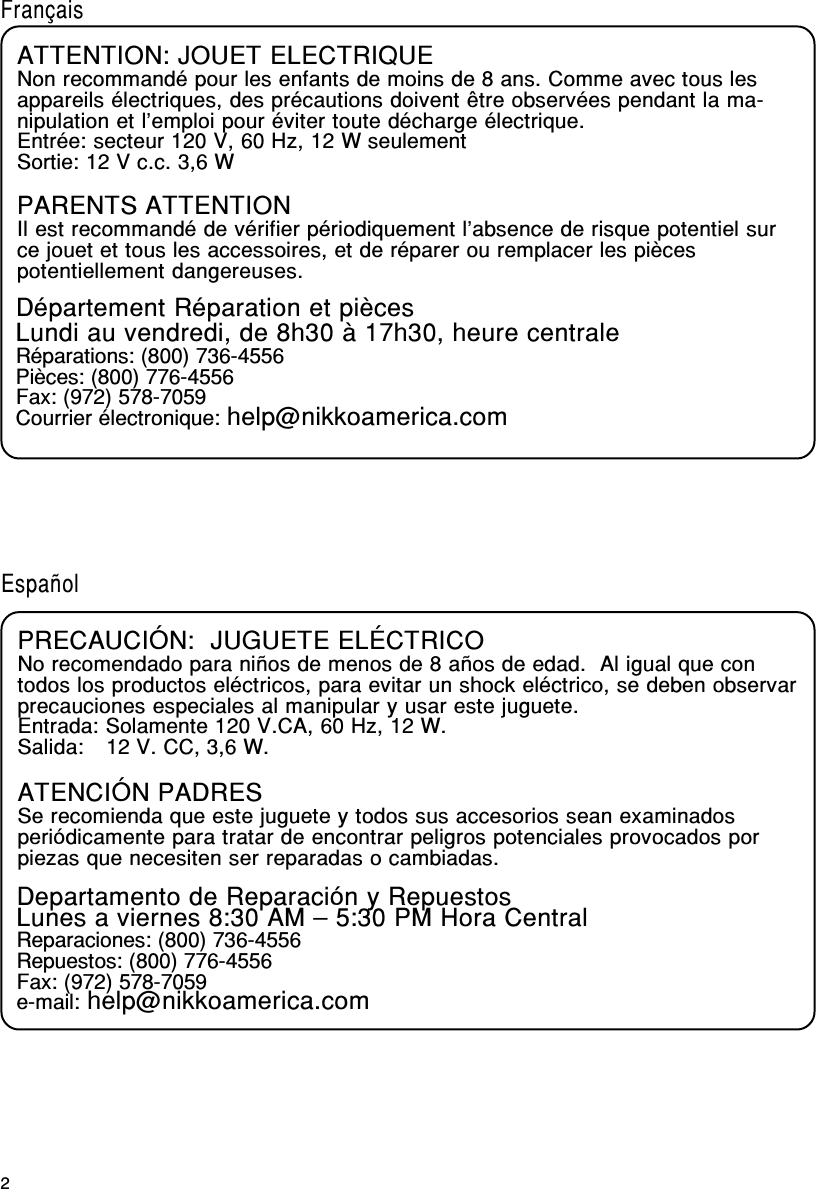 Français

ATTENTION: JOUET ELECTRIQUE
Non recommandé pour les enfants de moins de 8 ans. Comme avec tous les appareils électriques, des précautions doivent être observées pendant la manipulation et l'emploi pour éviter toute décharge électrique.
Entrée: secteur 120 V, 60 Hz, 12 W seulement
Sortie: 12 V c.c. 3,6 W

PARENTS ATTENTION
Il est recommandé de vérifier périodiquement l'absence de risque potentiel sur ce jouet et tous les accessoires, et de réparer ou remplacer les pièces potentiellement dangereuses.

Département Réparation et pièces
Lundi au vendredi, de 8h30 à 17h30, heure centrale
Réparations: (800) 736-4556
Pièces: (800) 776-4556
Fax: (972) 578-7059
Courrier électronique: help@nikkoamerica.com

Español

PRECAUCIÓN: JUGUETE ELÉCTRICO
No recomendado para niños de menos de 8 años de edad. Al igual que con todos los productos eléctricos, para evitar un shock eléctrico, se deben observar precauciones especiales al manipular y usar este juguete.
Entrada: Solamente 120 V.CA, 60 Hz, 12 W.
Salida: 12 V. CC, 3,6 W.

ATENCIÓN PADRES
Se recomienda que este juguete y todos sus accesorios sean examinados periódicamente para tratar de encontrar peligros potenciales provocados por piezas que necesiten ser reparadas o cambiadas.

Departamento de Reparación y Repuestos
Lunes a viernes 8:30 AM – 5:30 PM Hora Central
Reparaciones: (800) 736-4556
Repuestos: (800) 776-4556
Fax: (972) 578-7059
e-mail: help@nikkoamerica.com

2